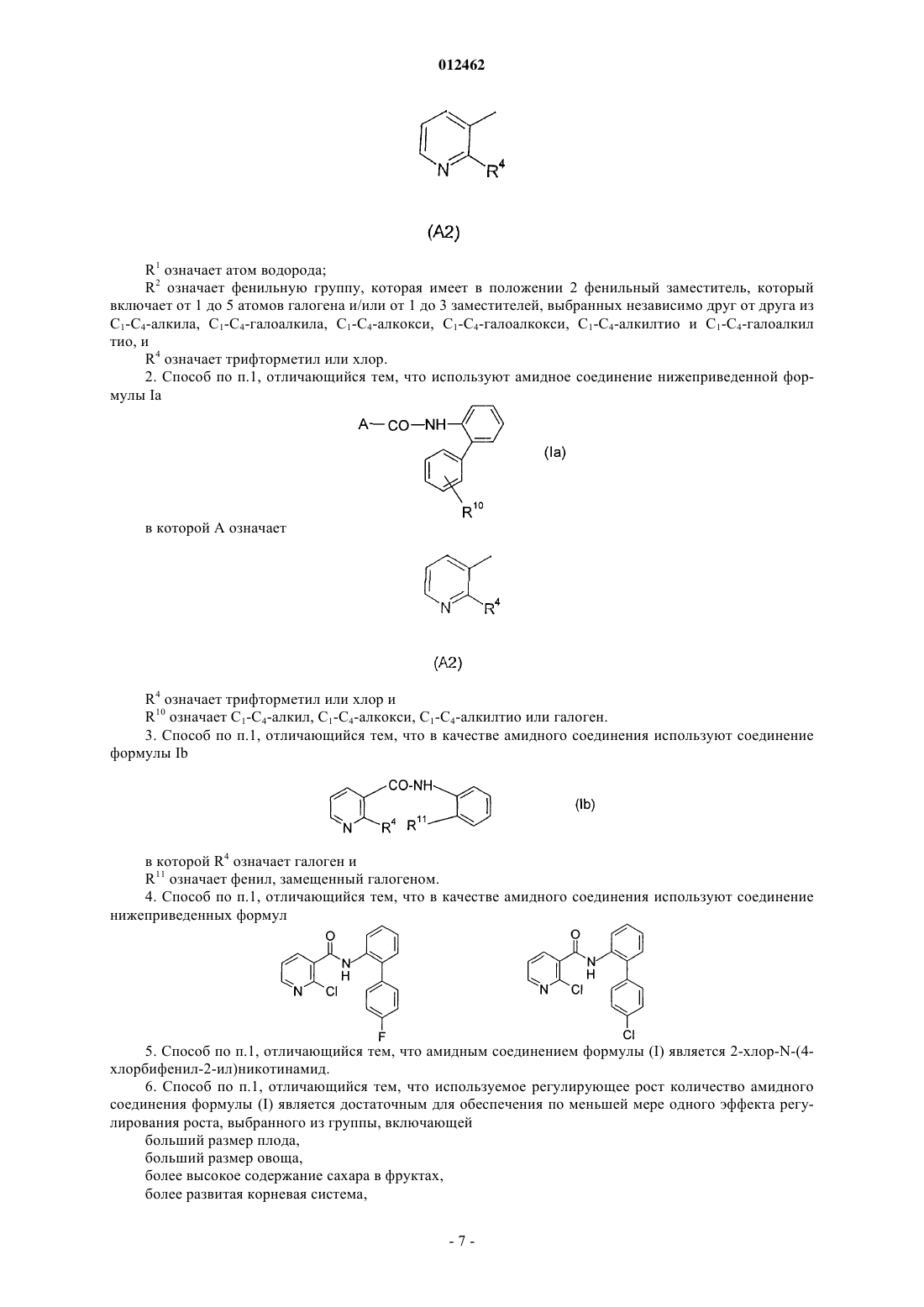 012462

N

$R^4$

(A2)

$R^1$ означает атом водорода;

$R^2$ означает фенильную группу, которая имеет в положении 2 фенильный заместитель, который включает от 1 до 5 атомов галогена и/или от 1 до 3 заместителей, выбранных независимо друг от друга из $C_1$-$C_4$-алкила, $C_1$-$C_4$-галоалкила, $C_1$-$C_4$-алкокси, $C_1$-$C_4$-галоалкокси, $C_1$-$C_4$-алкилтио и $C_1$-$C_4$-галоалкил тио, и

$R^4$ означает трифторметил или хлор.

2. Способ по п.1, отличающийся тем, что используют амидное соединение нижеприведенной формулы Ia

A—CO—NH

$R^{10}$

(Ia)

в которой A означает

N

$R^4$

(A2)

$R^4$ означает трифторметил или хлор и

$R^{10}$ означает $C_1$-$C_4$-алкил, $C_1$-$C_4$-алкокси, $C_1$-$C_4$-алкилтио или галоген.

3. Способ по п.1, отличающийся тем, что в качестве амидного соединения используют соединение формулы Ib

CO-NH

N

$R^4$

$R^{11}$

(Ib)

в которой $R^4$ означает галоген и

$R^{11}$ означает фенил, замещенный галогеном.

4. Способ по п.1, отличающийся тем, что в качестве амидного соединения используют соединение нижеприведенных формул

O

N

H

N

Cl

F

O

N

H

N

Cl

Cl

5. Способ по п.1, отличающийся тем, что амидным соединением формулы (I) является 2-хлор-N-(4-хлорбифенил-2-ил)никотинамид.

6. Способ по п.1, отличающийся тем, что используемое регулирующее рост количество амидного соединения формулы (I) является достаточным для обеспечения по меньшей мере одного эффекта регулирования роста, выбранного из группы, включающей

больший размер плода,

больший размер овоща,

более высокое содержание сахара в фруктах,

более развитая корневая система,

- 7 -